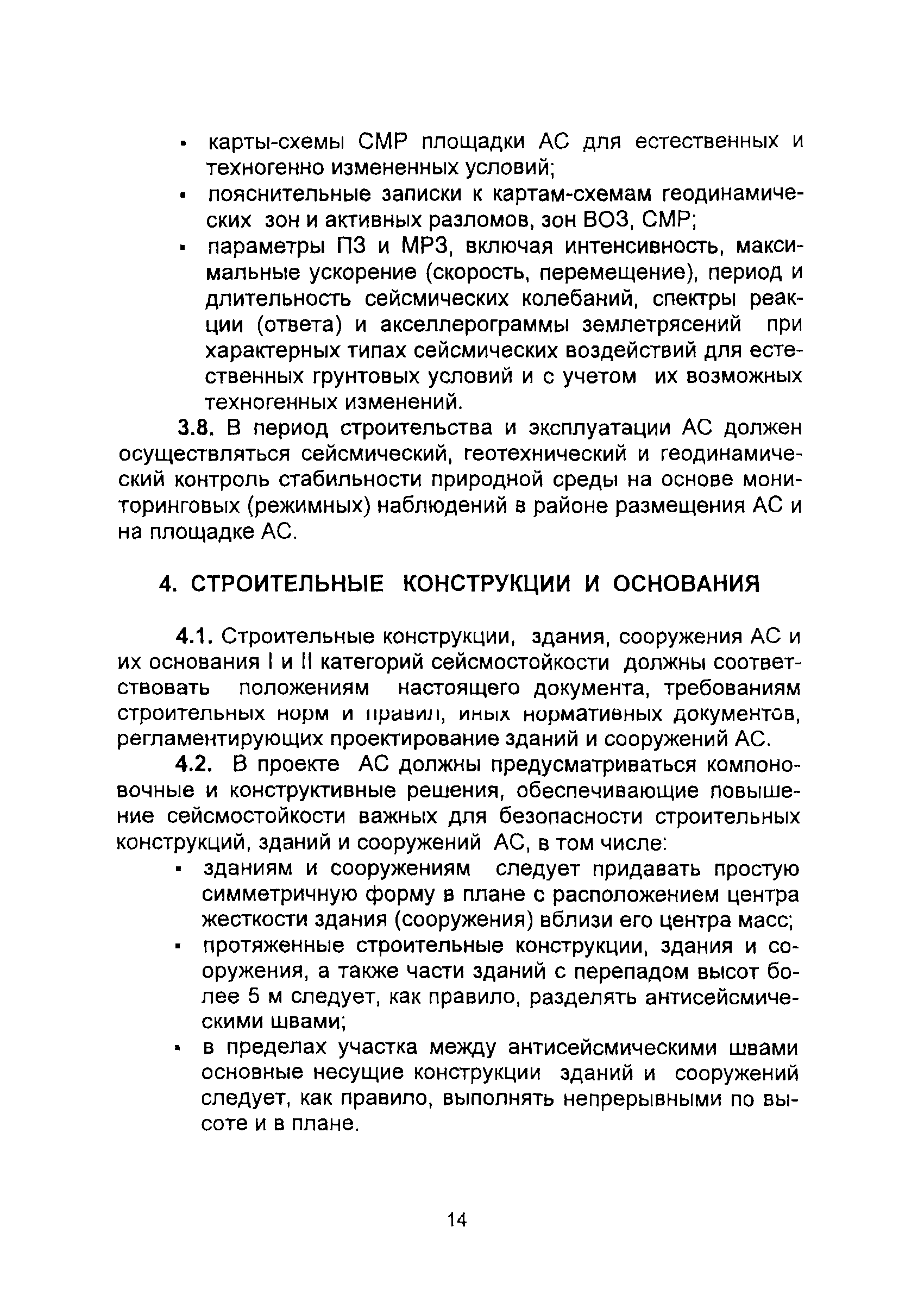 ▪ карты-схемы СМР площадки АС для естественных и техногенно измененных условий;

▪ пояснительные записки к картам-схемам геодинамических зон и активных разломов, зон ВОЗ, СМР;

▪ параметры ПЗ и МРЗ, включая интенсивность, максимальные ускорение (скорость, перемещение), период и длительность сейсмических колебаний, спектры реакции (ответа) и акселлерограммы землетрясений при характерных типах сейсмических воздействий для естественных грунтовых условий и с учетом их возможных техногенных изменений.

3.8. В период строительства и эксплуатации АС должен осуществляться сейсмический, геотехнический и геодинамический контроль стабильности природной среды на основе мониторинговых (режимных) наблюдений в районе размещения АС и на площадке АС.

4. СТРОИТЕЛЬНЫЕ КОНСТРУКЦИИ И ОСНОВАНИЯ

4.1. Строительные конструкции, здания, сооружения АС и их основания I и II категорий сейсмостойкости должны соответствовать положениям настоящего документа, требованиям строительных норм и правил, иных нормативных документов, регламентирующих проектирование зданий и сооружений АС.

4.2. В проекте АС должны предусматриваться компоновочные и конструктивные решения, обеспечивающие повышение сейсмостойкости важных для безопасности строительных конструкций, зданий и сооружений АС, в том числе:

▪ зданиям и сооружениям следует придавать простую симметричную форму в плане с расположением центра жесткости здания (сооружения) вблизи его центра масс;

▪ протяженные строительные конструкции, здания и сооружения, а также части зданий с перепадом высот более 5 м следует, как правило, разделять антисейсмическими швами;

▪ в пределах участка между антисейсмическими швами основные несущие конструкции зданий и сооружений следует, как правило, выполнять непрерывными по высоте и в плане.

14